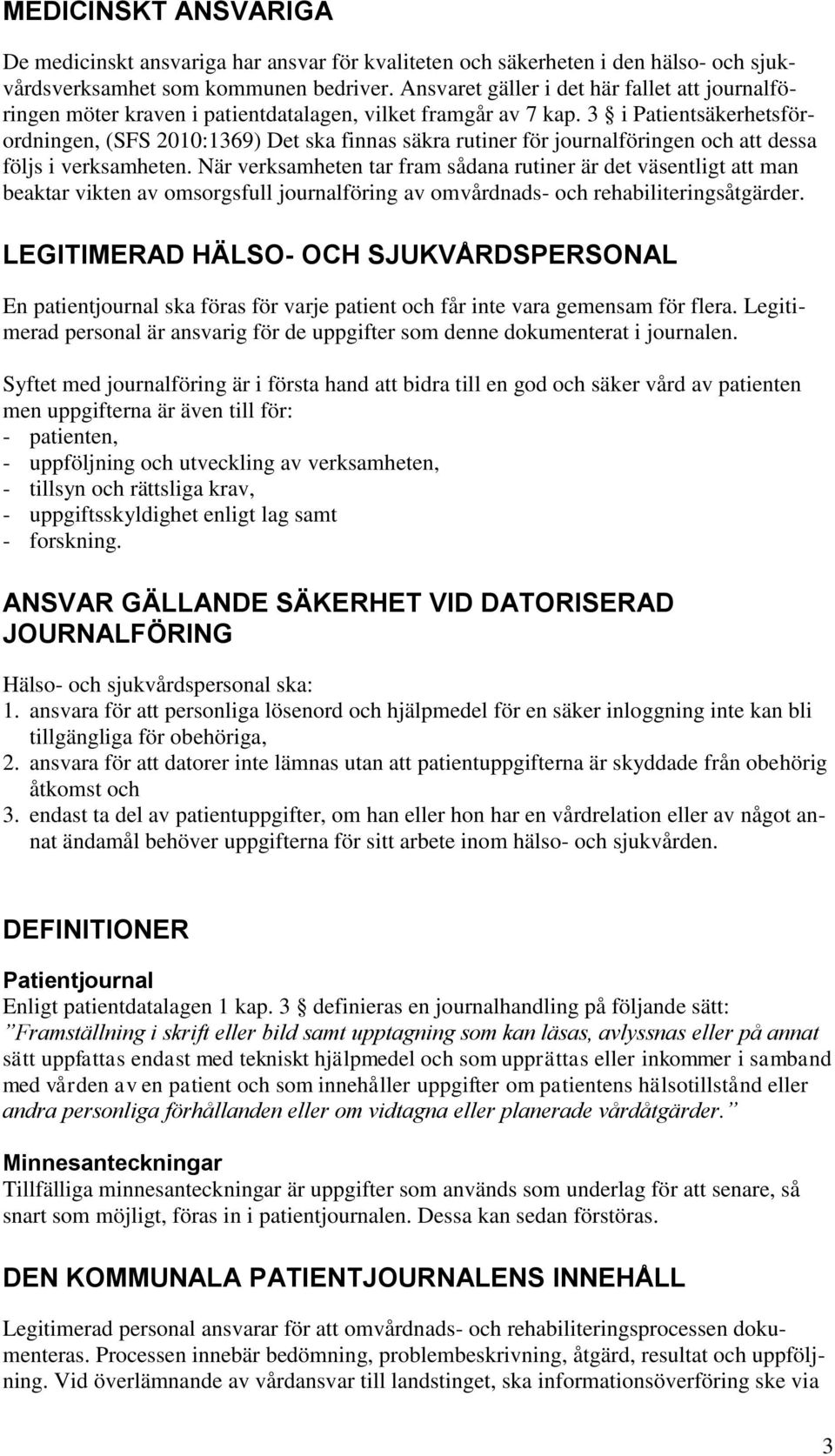 MEDICINSKT ANSVARIGA

De medicinskt ansvariga har ansvar för kvaliteten och säkerheten i den hälso- och sjukvårdsverksamhet som kommunen bedriver. Ansvaret gäller i det här fallet att journalföringen möter kraven i patientdatalagen, vilket framgår av 7 kap. 3 § i Patientsäkerhetsförordningen, (SFS 2010:1369) Det ska finnas säkra rutiner för journalföringen och att dessa följs i verksamheten. När verksamheten tar fram sådana rutiner är det väsentligt att man beaktar vikten av omsorgsfull journalföring av omvårdnads- och rehabiliteringsåtgärder.

LEGITIMERAD HÄLSO- OCH SJUKVÅRDSPERSONAL

En patientjournal ska föras för varje patient och får inte vara gemensam för flera. Legitimerad personal är ansvarig för de uppgifter som denne dokumenterat i journalen.

Syftet med journalföring är i första hand att bidra till en god och säker vård av patienten men uppgifterna är även till för:
- patienten,
- uppföljning och utveckling av verksamheten,
- tillsyn och rättsliga krav,
- uppgiftsskyldighet enligt lag samt
- forskning.

ANSVAR GÄLLANDE SÄKERHET VID DATORISERAD JOURNALFÖRING

Hälso- och sjukvårdspersonal ska:
1. ansvara för att personliga lösenord och hjälpmedel för en säker inloggning inte kan bli tillgängliga för obehöriga,
2. ansvara för att datorer inte lämnas utan att patientuppgifterna är skyddade från obehörig åtkomst och
3. endast ta del av patientuppgifter, om han eller hon har en vårdrelation eller av något annat ändamål behöver uppgifterna för sitt arbete inom hälso- och sjukvården.

DEFINITIONER

Patientjournal
Enligt patientdatalagen 1 kap. 3 § definieras en journalhandling på följande sätt:
”Framställning i skrift eller bild samt upptagning som kan läsas, avlyssnas eller på annat sätt uppfattas endast med tekniskt hjälpmedel och som upprättas eller inkommer i samband med vården av en patient och som innehåller uppgifter om patientens hälsotillstånd eller andra personliga förhållanden eller om vidtagna eller planerade vårdåtgärder.”

Minnesanteckningar
Tillfälliga minnesanteckningar är uppgifter som används som underlag för att senare, så snart som möjligt, föras in i patientjournalen. Dessa kan sedan förstöras.

DEN KOMMUNALA PATIENTJOURNALENS INNEHÅLL

Legitimerad personal ansvarar för att omvårdnads- och rehabiliteringsprocessen dokumenteras. Processen innebär bedömning, problembeskrivning, åtgärd, resultat och uppföljning. Vid överlämnande av vårdansvar till landstinget, ska informationsöverföring ske via

3